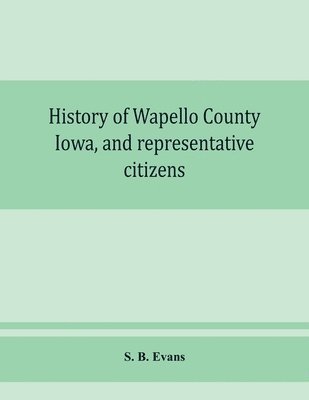 History of Wapello County Iowa, and representative citizens

S. B. Evans